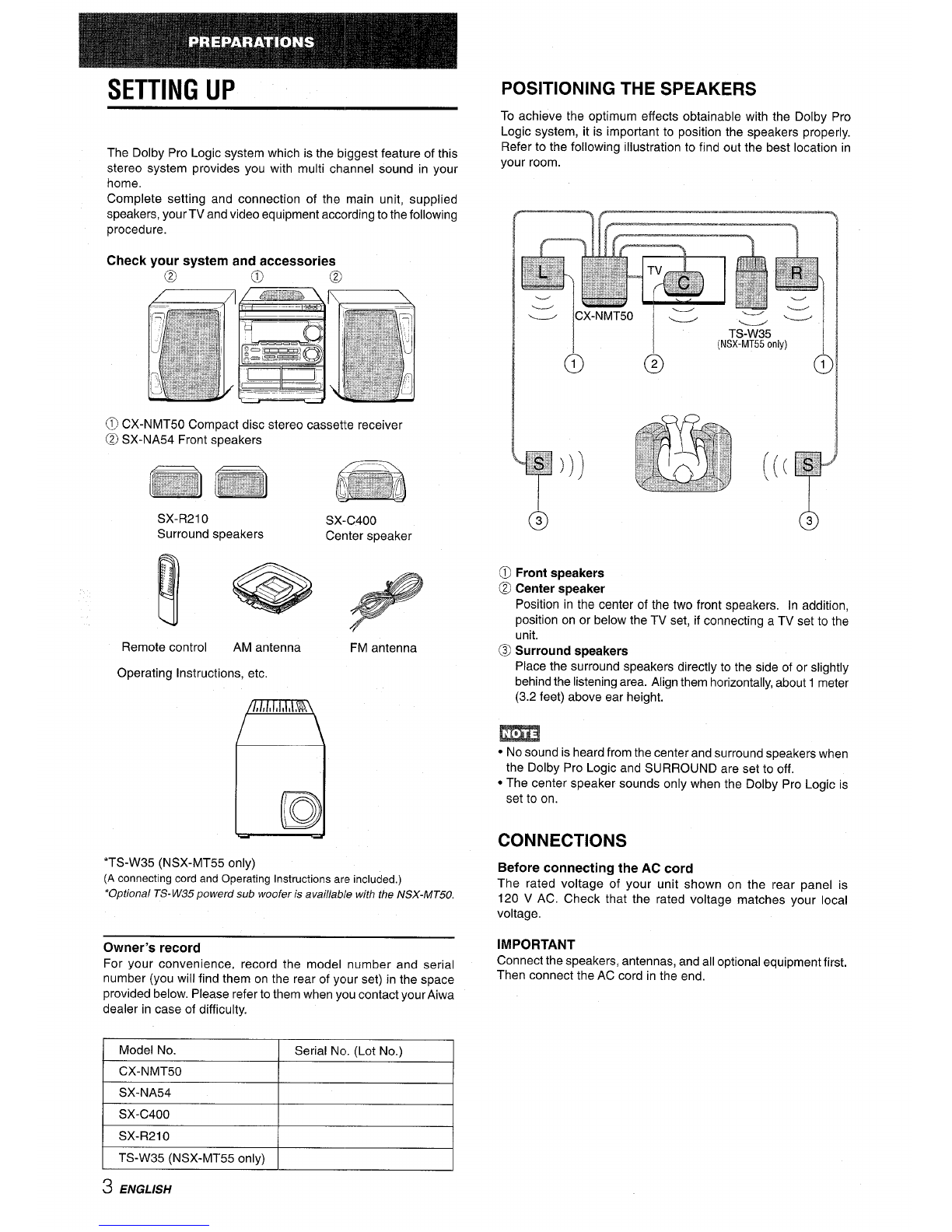 PREPARATIONS

SETTING UP

The Dolby Pro Logic system which is the biggest feature of this stereo system provides you with multi channel sound in your home.
Complete setting and connection of the main unit, supplied speakers, your TV and video equipment according to the following procedure.

Check your system and accessories

② ① ②

① CX-NMT50 Compact disc stereo cassette receiver
② SX-NA54 Front speakers

SX-R210
Surround speakers

SX-C400
Center speaker

Remote control AM antenna FM antenna

Operating Instructions, etc.

*TS-W35 (NSX-MT55 only)
(A connecting cord and Operating Instructions are included.)
*Optional TS-W35 powerd sub woofer is availlable with the NSX-MT50.

Owner's record
For your convenience, record the model number and serial number (you will find them on the rear of your set) in the space provided below. Please refer to them when you contact your Aiwa dealer in case of difficulty.

| Model No. | Serial No. (Lot No.) |
|---|---|
| CX-NMT50 | |
| SX-NA54 | |
| SX-C400 | |
| SX-R210 | |
| TS-W35 (NSX-MT55 only) | |

3 ENGLISH

POSITIONING THE SPEAKERS

To achieve the optimum effects obtainable with the Dolby Pro Logic system, it is important to position the speakers properly. Refer to the following illustration to find out the best location in your room.

L TV C R
CX-NMT50
TS-W35
(NSX-MT55 only)
① ② ①
S S
③ ③

① Front speakers
② Center speaker
Position in the center of the two front speakers. In addition, position on or below the TV set, if connecting a TV set to the unit.
③ Surround speakers
Place the surround speakers directly to the side of or slightly behind the listening area. Align them horizontally, about 1 meter (3.2 feet) above ear height.

NOTE
• No sound is heard from the center and surround speakers when the Dolby Pro Logic and SURROUND are set to off.
• The center speaker sounds only when the Dolby Pro Logic is set to on.

CONNECTIONS

Before connecting the AC cord
The rated voltage of your unit shown on the rear panel is 120 V AC. Check that the rated voltage matches your local voltage.

IMPORTANT
Connect the speakers, antennas, and all optional equipment first. Then connect the AC cord in the end.